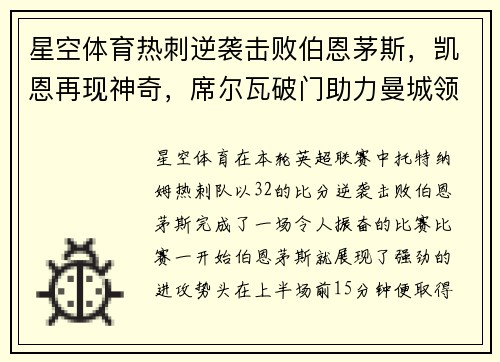 星空体育热刺逆袭击败伯恩茅斯，凯恩再现神奇，席尔瓦破门助力曼城领

星空体育在本轮英超联赛中托特纳姆热刺队以32的比分逆袭击败伯恩茅斯完成了一场令人振奋的比赛比赛一开始伯恩茅斯就展现了强劲的进攻势头在上半场前15分钟便取得